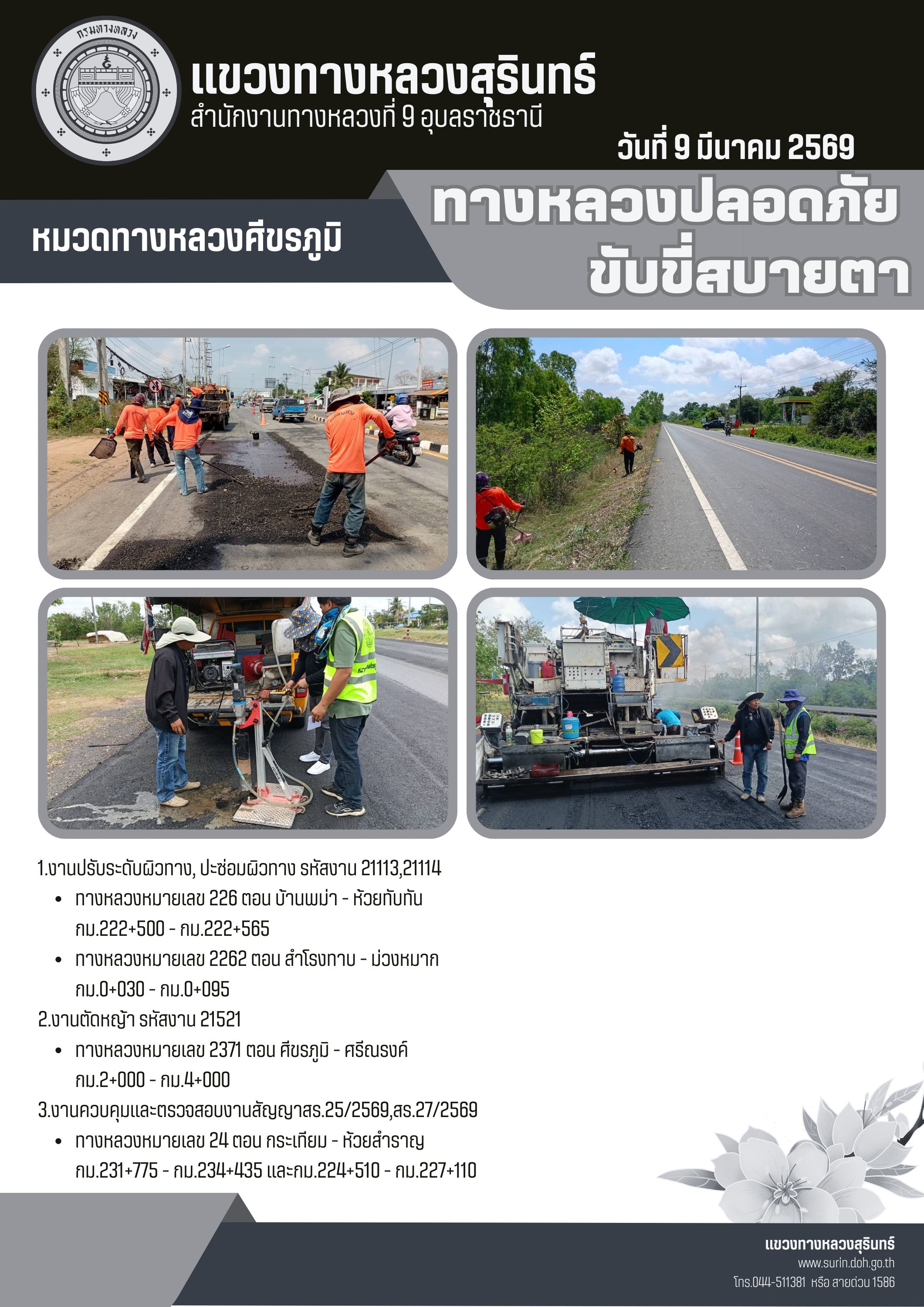 กรมทางหลวง

แขวงทางหลวงสุรินทร์
สำนักงานทางหลวงที่ 9 อุบลราชธานี

วันที่ 9 มีนาคม 2569

หมวดทางหลวงศีขรภูมิ

ทางหลวงปลอดภัย ขับขี่สบายตา

1.งานปรับระดับผิวทาง, ปะซ่อมผิวทาง รหัสงาน 21113,21114
• ทางหลวงหมายเลข 226 ตอน บ้านพม่า - ห้วยทับทัน กม.222+500 - กม.222+565
• ทางหลวงหมายเลข 2262 ตอน สำโรงทาบ - ม่วงหมาก กม.0+030 - กม.0+095

2.งานตัดหญ้า รหัสงาน 21521
• ทางหลวงหมายเลข 2371 ตอน ศีขรภูมิ - ศรีณรงค์ กม.2+000 - กม.4+000

3.งานควบคุมและตรวจสอบงานสัญญาสร.25/2569,สร.27/2569
• ทางหลวงหมายเลข 24 ตอน กระเทียม - ห้วยสำราญ กม.231+775 - กม.234+435 และกม.224+510 - กม.227+110

แขวงทางหลวงสุรินทร์
www.surin.doh.go.th
โทร.044-511381 หรือ สายด่วน 1586